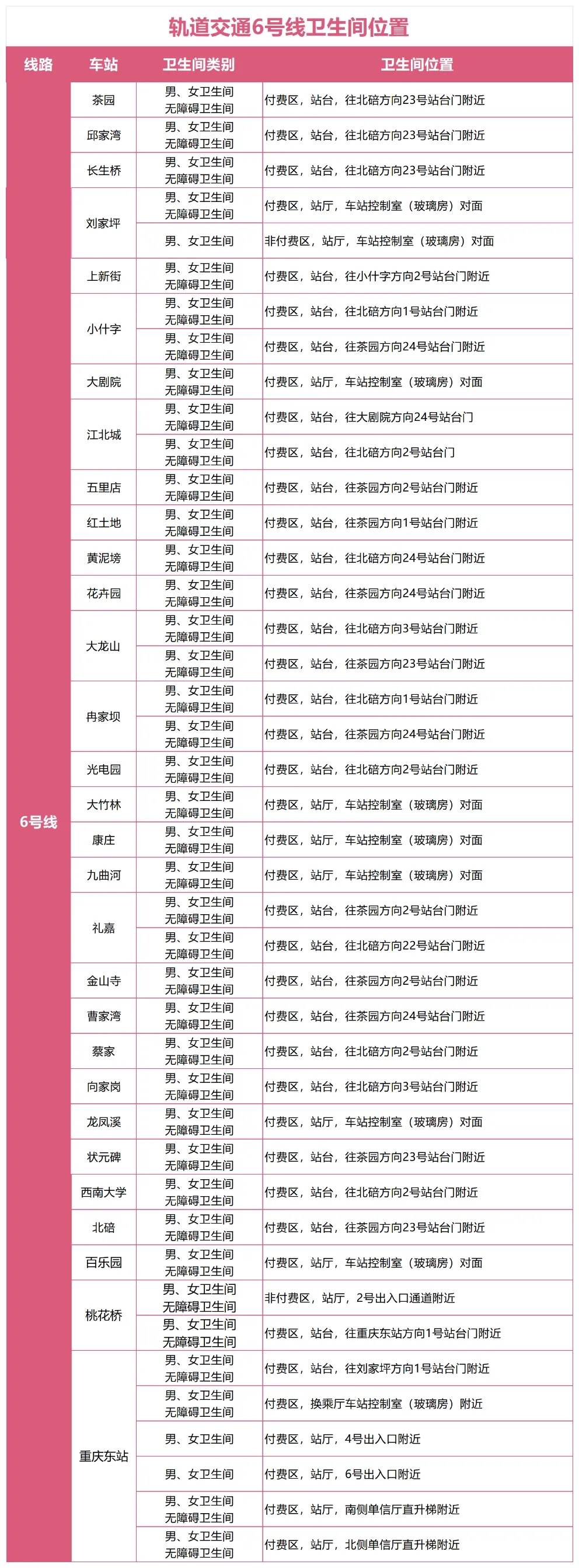 轨道交通6号线卫生间位置

| 线路 | 车站 | 卫生间类别 | 卫生间位置 |
|---|---|---|---|
| 6号线 | 茶园 | 男、女卫生间 无障碍卫生间 | 付费区，站台，往北碚方向23号站台门附近 |
| | 邱家湾 | 男、女卫生间 无障碍卫生间 | 付费区，站台，往北碚方向23号站台门附近 |
| | 长生桥 | 男、女卫生间 无障碍卫生间 | 付费区，站台，往北碚方向23号站台门附近 |
| | 刘家坪 | 男、女卫生间 无障碍卫生间 | 付费区，站厅，车站控制室（玻璃房）对面 |
| | | 男、女卫生间 | 非付费区，站厅，车站控制室（玻璃房）对面 |
| | 上新街 | 男、女卫生间 无障碍卫生间 | 付费区，站台，往小什字方向2号站台门附近 |
| | 小什字 | 男、女卫生间 无障碍卫生间 | 付费区，站台，往北碚方向1号站台门附近 |
| | | 男、女卫生间 无障碍卫生间 | 付费区，站台，往茶园方向24号站台门附近 |
| | 大剧院 | 男、女卫生间 无障碍卫生间 | 付费区，站厅，车站控制室（玻璃房）对面 |
| | 江北城 | 男、女卫生间 无障碍卫生间 | 付费区，站台，往大剧院方向24号站台门 |
| | | 男、女卫生间 无障碍卫生间 | 付费区，站台，往北碚方向2号站台门 |
| | 五里店 | 男、女卫生间 无障碍卫生间 | 付费区，站台，往茶园方向2号站台门附近 |
| | 红土地 | 男、女卫生间 无障碍卫生间 | 付费区，站台，往茶园方向1号站台门附近 |
| | 黄泥塝 | 男、女卫生间 无障碍卫生间 | 付费区，站台，往北碚方向24号站台门附近 |
| | 花卉园 | 男、女卫生间 无障碍卫生间 | 付费区，站台，往茶园方向24号站台门附近 |
| | 大龙山 | 男、女卫生间 无障碍卫生间 | 付费区，站台，往北碚方向3号站台门附近 |
| | | 男、女卫生间 无障碍卫生间 | 付费区，站台，往茶园方向23号站台门附近 |
| | 冉家坝 | 男、女卫生间 无障碍卫生间 | 付费区，站台，往北碚方向1号站台门附近 |
| | | 男、女卫生间 无障碍卫生间 | 付费区，站台，往茶园方向24号站台门附近 |
| | 光电园 | 男、女卫生间 无障碍卫生间 | 付费区，站台，往北碚方向2号站台门附近 |
| | 大竹林 | 男、女卫生间 无障碍卫生间 | 付费区，站厅，车站控制室（玻璃房）对面 |
| | 康庄 | 男、女卫生间 无障碍卫生间 | 付费区，站厅，车站控制室（玻璃房）对面 |
| | 九曲河 | 男、女卫生间 无障碍卫生间 | 付费区，站厅，车站控制室（玻璃房）对面 |
| | 礼嘉 | 男、女卫生间 无障碍卫生间 | 付费区，站台，往茶园方向2号站台门附近 |
| | | 男、女卫生间 无障碍卫生间 | 付费区，站台，往北碚方向22号站台门附近 |
| | 金山寺 | 男、女卫生间 无障碍卫生间 | 付费区，站台，往茶园方向2号站台门附近 |
| | 曹家湾 | 男、女卫生间 无障碍卫生间 | 付费区，站台，往茶园方向24号站台门附近 |
| | 蔡家 | 男、女卫生间 无障碍卫生间 | 付费区，站台，往北碚方向2号站台门附近 |
| | 向家岗 | 男、女卫生间 无障碍卫生间 | 付费区，站台，往北碚方向3号站台门附近 |
| | 龙凤溪 | 男、女卫生间 无障碍卫生间 | 付费区，站厅，车站控制室（玻璃房）对面 |
| | 状元碑 | 男、女卫生间 无障碍卫生间 | 付费区，站台，往茶园方向23号站台门附近 |
| | 西南大学 | 男、女卫生间 无障碍卫生间 | 付费区，站台，往北碚方向2号站台门附近 |
| | 北碚 | 男、女卫生间 无障碍卫生间 | 付费区，站台，往茶园方向23号站台门附近 |
| | 百乐园 | 男、女卫生间 无障碍卫生间 | 付费区，站厅，车站控制室（玻璃房）对面 |
| | 桃花桥 | 男、女卫生间 无障碍卫生间 | 非付费区，站厅，2号出入口通道附近 |
| | | 男、女卫生间 无障碍卫生间 | 付费区，站台，往重庆东站方向1号站台门附近 |
| | 重庆东站 | 男、女卫生间 无障碍卫生间 | 付费区，站台，往刘家坪方向1号站台门附近 |
| | | 男、女卫生间 无障碍卫生间 | 付费区，换乘厅车站控制室（玻璃房）附近 |
| | | 男、女卫生间 | 付费区，站厅，4号出入口附近 |
| | | 男、女卫生间 | 付费区，站厅，6号出入口附近 |
| | | 男、女卫生间 无障碍卫生间 | 付费区，站厅，南侧单信厅直升梯附近 |
| | | 男、女卫生间 无障碍卫生间 | 付费区，站厅，北侧单信厅直升梯附近 |